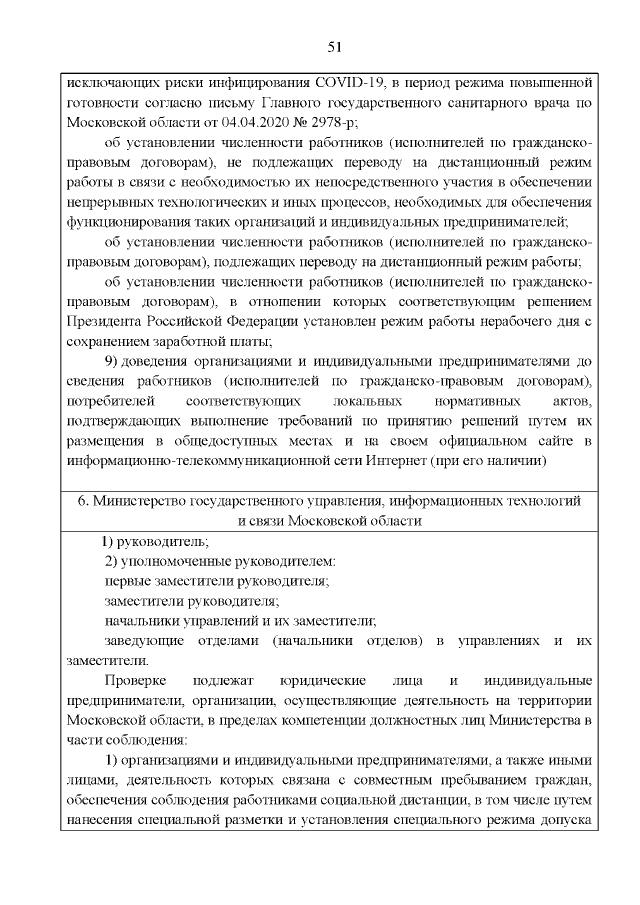 51

исключающих риски инфицирования COVID-19, в период режима повышенной готовности согласно письму Главного государственного санитарного врача по Московской области от 04.04.2020 № 2978-р;

об установлении численности работников (исполнителей по гражданско-правовым договорам), не подлежащих переводу на дистанционный режим работы в связи с необходимостью их непосредственного участия в обеспечении непрерывных технологических и иных процессов, необходимых для обеспечения функционирования таких организаций и индивидуальных предпринимателей;

об установлении численности работников (исполнителей по гражданско-правовым договорам), подлежащих переводу на дистанционный режим работы;

об установлении численности работников (исполнителей по гражданско-правовым договорам), в отношении которых соответствующим решением Президента Российской Федерации установлен режим работы нерабочего дня с сохранением заработной платы;

9) доведения организациями и индивидуальными предпринимателями до сведения работников (исполнителей по гражданско-правовым договорам), потребителей соответствующих локальных нормативных актов, подтверждающих выполнение требований по принятию решений путем их размещения в общедоступных местах и на своем официальном сайте в информационно-телекоммуникационной сети Интернет (при его наличии)

6. Министерство государственного управления, информационных технологий и связи Московской области

1) руководитель;

2) уполномоченные руководителем:

первые заместители руководителя;

заместители руководителя;

начальники управлений и их заместители;

заведующие отделами (начальники отделов) в управлениях и их заместители.

Проверке подлежат юридические лица и индивидуальные предприниматели, организации, осуществляющие деятельность на территории Московской области, в пределах компетенции должностных лиц Министерства в части соблюдения:

1) организациями и индивидуальными предпринимателями, а также иными лицами, деятельность которых связана с совместным пребыванием граждан, обеспечения соблюдения работниками социальной дистанции, в том числе путем нанесения специальной разметки и установления специального режима допуска